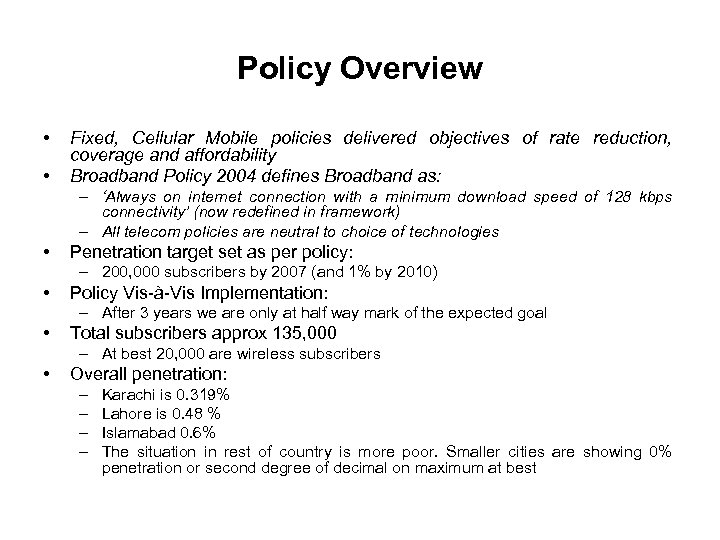 Policy Overview

• Fixed, Cellular Mobile policies delivered objectives of rate reduction, coverage and affordability

• Broadband Policy 2004 defines Broadband as:

– 'Always on internet connection with a minimum download speed of 128 kbps connectivity' (now redefined in framework)

– All telecom policies are neutral to choice of technologies

• Penetration target set as per policy:

– 200,000 subscribers by 2007 (and 1% by 2010)

• Policy Vis-à-Vis Implementation:

– After 3 years we are only at half way mark of the expected goal

• Total subscribers approx 135,000

– At best 20,000 are wireless subscribers

• Overall penetration:

– Karachi is 0.319%

– Lahore is 0.48 %

– Islamabad 0.6%

– The situation in rest of country is more poor. Smaller cities are showing 0% penetration or second degree of decimal on maximum at best